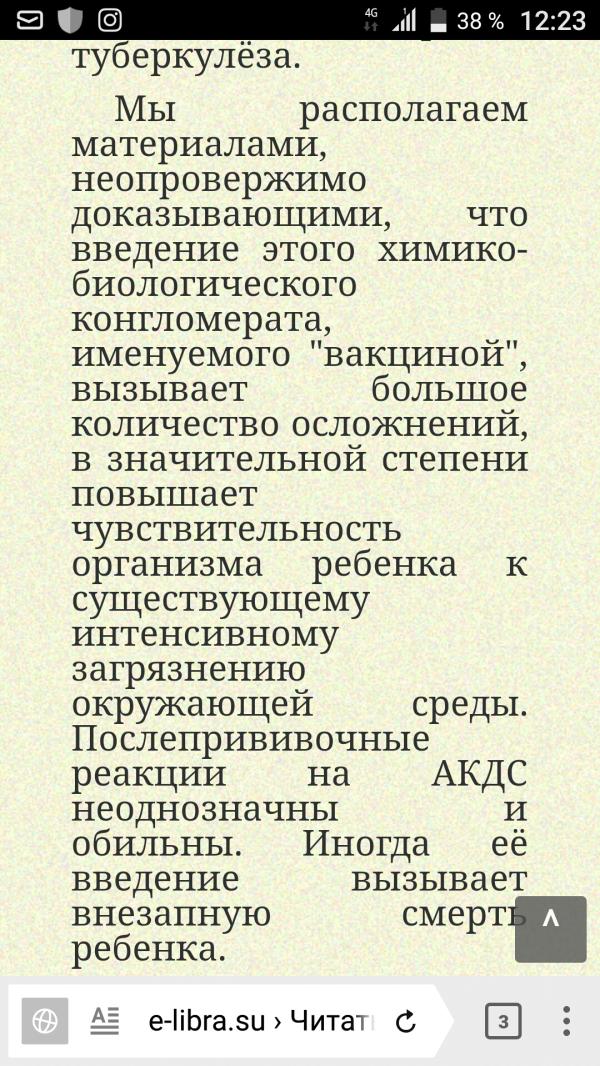 4G 38 % 12:23

туберкулёза.

Мы располагаем материалами, неопровержимо доказывающими, что введение этого химико-биологического конгломерата, именуемого "вакциной", вызывает большое количество осложнений, в значительной степени повышает чувствительность организма ребенка к существующему интенсивному загрязнению окружающей среды. Послепрививочные реакции на АКДС неоднозначны и обильны. Иногда её введение вызывает внезапную смерть ребенка.

^

e-libra.su › Читат

3